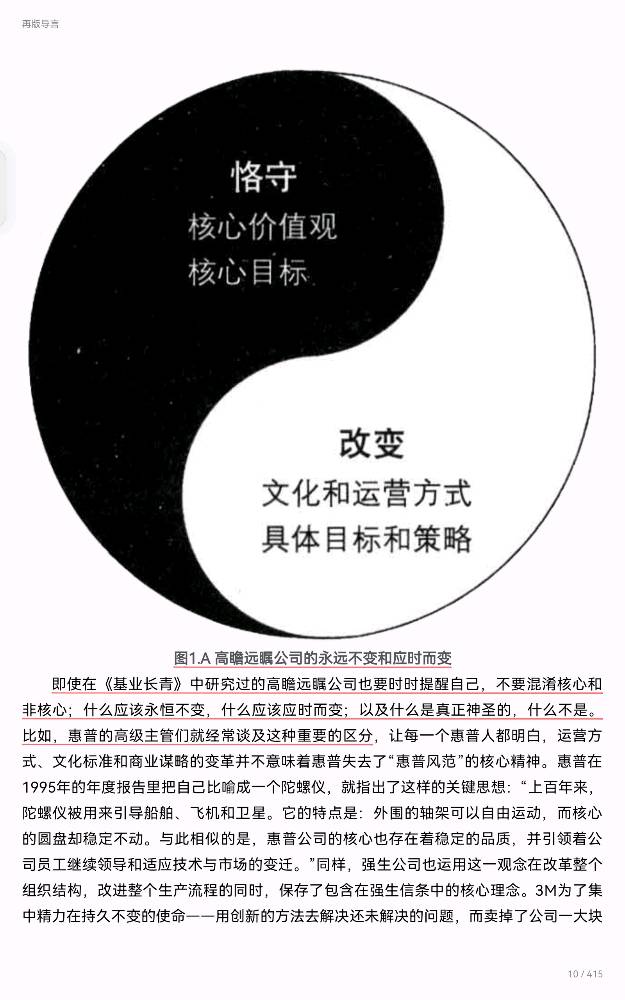 再版导言

恪守
核心价值观
核心目标

改变
文化和运营方式
具体目标和策略

图1.A 高瞻远瞩公司的永远不变和应时而变

即使在《基业长青》中研究过的高瞻远瞩公司也要时时提醒自己，不要混淆核心和非核心；什么应该永恒不变，什么应该应时而变；以及什么是真正神圣的，什么不是。比如，惠普的高级主管们就经常谈及这种重要的区分，让每一个惠普人都明白，运营方式、文化标准和商业谋略的变革并不意味着惠普失去了“惠普风范”的核心精神。惠普在1995年的年度报告里把自己比喻成一个陀螺仪，就指出了这样的关键思想：“上百年来，陀螺仪被用来引导船舶、飞机和卫星。它的特点是：外围的轴架可以自由运动，而核心的圆盘却稳定不动。与此相似的是，惠普公司的核心也存在着稳定的品质，并引领着公司员工继续领导和适应技术与市场的变迁。”同样，强生公司也运用这一观念在改革整个组织结构，改进整个生产流程的同时，保存了包含在强生信条中的核心理念。3M为了集中精力在持久不变的使命——用创新的方法去解决还未解决的问题，而卖掉了公司一大块

10 / 415